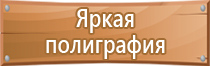 Яркая полиграфия